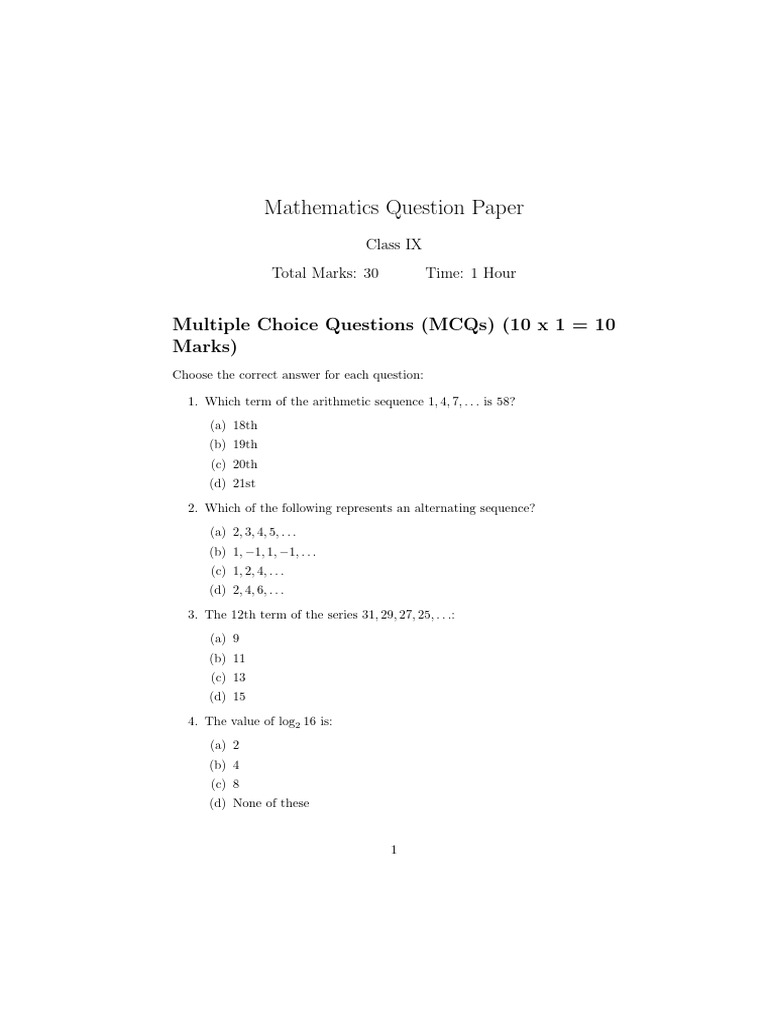 Mathematics Question Paper

Class IX

Total Marks: 30 Time: 1 Hour

Multiple Choice Questions (MCQs) (10 x 1 = 10 Marks)

Choose the correct answer for each question:

1. Which term of the arithmetic sequence $1, 4, 7, \ldots$ is 58?

(a) 18th
(b) 19th
(c) 20th
(d) 21st

2. Which of the following represents an alternating sequence?

(a) $2, 3, 4, 5, \ldots$
(b) $1, -1, 1, -1, \ldots$
(c) $1, 2, 4, \ldots$
(d) $2, 4, 6, \ldots$

3. The 12th term of the series $31, 29, 27, 25, \ldots$:

(a) 9
(b) 11
(c) 13
(d) 15

4. The value of $\log_2 16$ is:

(a) 2
(b) 4
(c) 8
(d) None of these

1